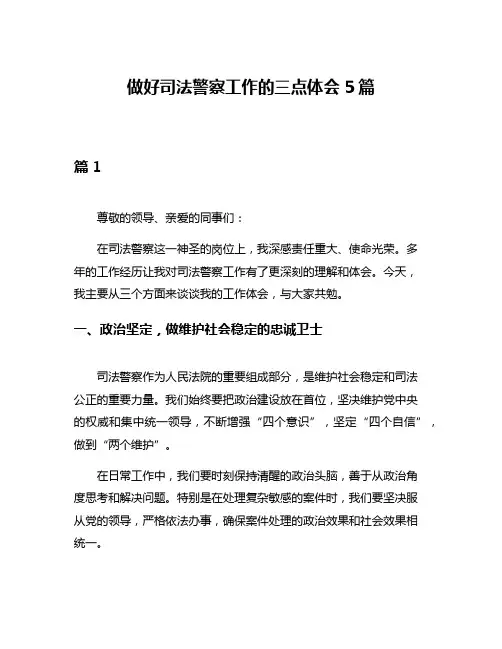 做好司法警察工作的三点体会 5 篇

篇 1

尊敬的领导、亲爱的同事们：

在司法警察这一神圣的岗位上，我深感责任重大、使命光荣。多年的工作经历让我对司法警察工作有了更深刻的理解和体会。今天，我主要从三个方面来谈谈我的工作体会，与大家共勉。

一、政治坚定，做维护社会稳定的忠诚卫士

司法警察作为人民法院的重要组成部分，是维护社会稳定和司法公正的重要力量。我们始终要把政治建设放在首位，坚决维护党中央的权威和集中统一领导，不断增强“四个意识”，坚定“四个自信”，做到“两个维护”。

在日常工作中，我们要时刻保持清醒的政治头脑，善于从政治角度思考和解决问题。特别是在处理复杂敏感的案件时，我们要坚决服从党的领导，严格依法办事，确保案件处理的政治效果和社会效果相统一。